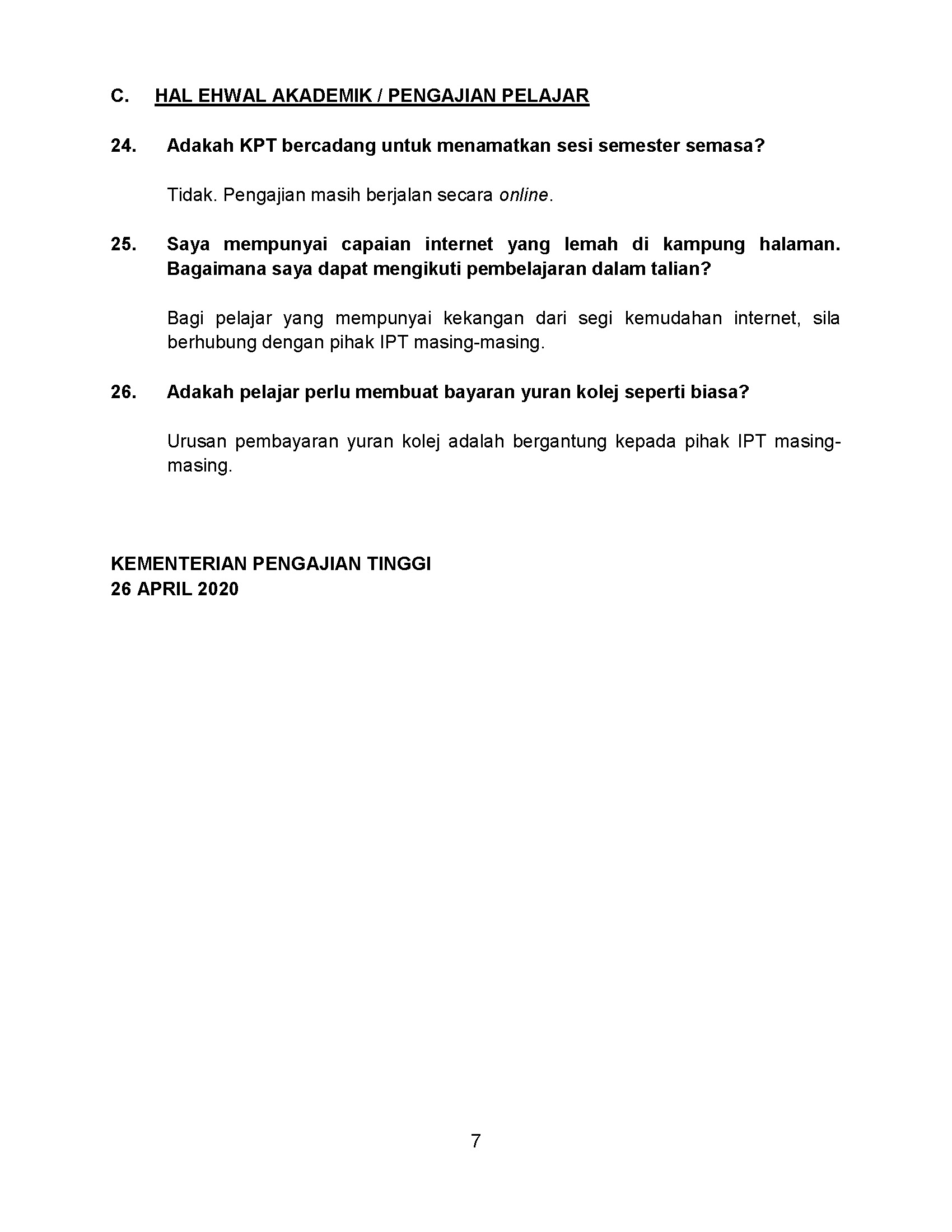 C. HAL EHWAL AKADEMIK / PENGAJIAN PELAJAR

24. Adakah KPT bercadang untuk menamatkan sesi semester semasa?

Tidak. Pengajian masih berjalan secara online.

25. Saya mempunyai capaian internet yang lemah di kampung halaman. Bagaimana saya dapat mengikuti pembelajaran dalam talian?

Bagi pelajar yang mempunyai kekangan dari segi kemudahan internet, sila berhubung dengan pihak IPT masing-masing.

26. Adakah pelajar perlu membuat bayaran yuran kolej seperti biasa?

Urusan pembayaran yuran kolej adalah bergantung kepada pihak IPT masing-masing.

KEMENTERIAN PENGAJIAN TINGGI
26 APRIL 2020

7